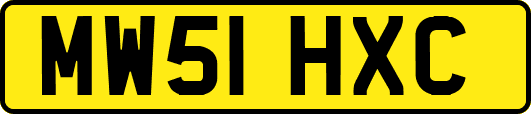 MW51 HXC